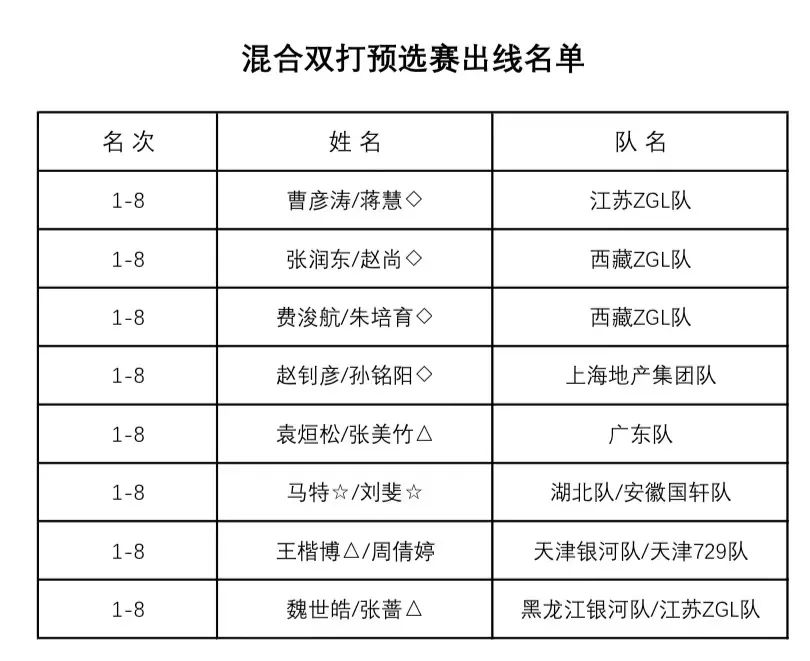 混合双打预选赛出线名单

| 名 次 | 姓 名 | 队 名 |
|---|---|---|
| 1-8 | 曹彦涛/蒋慧◇ | 江苏ZGL队 |
| 1-8 | 张润东/赵尚◇ | 西藏ZGL队 |
| 1-8 | 费浚航/朱培育◇ | 西藏ZGL队 |
| 1-8 | 赵钊彦/孙铭阳◇ | 上海地产集团队 |
| 1-8 | 袁烜松/张美竹△ | 广东队 |
| 1-8 | 马特☆/刘斐☆ | 湖北队/安徽国轩队 |
| 1-8 | 王楷博△/周倩婷 | 天津银河队/天津729队 |
| 1-8 | 魏世皓/张蔷△ | 黑龙江银河队/江苏ZGL队 |